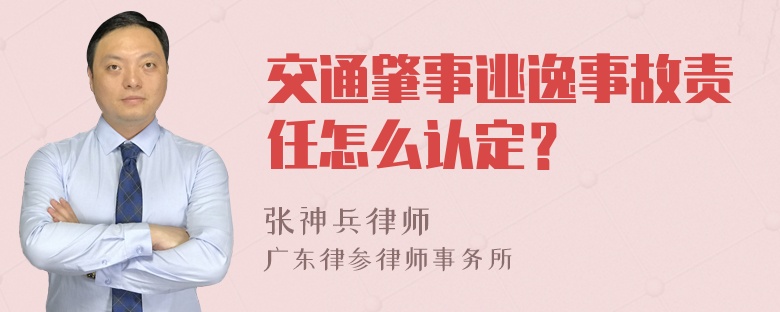 交通肇事逃逸事故责任怎么认定？

张神兵律师
广东律参律师事务所